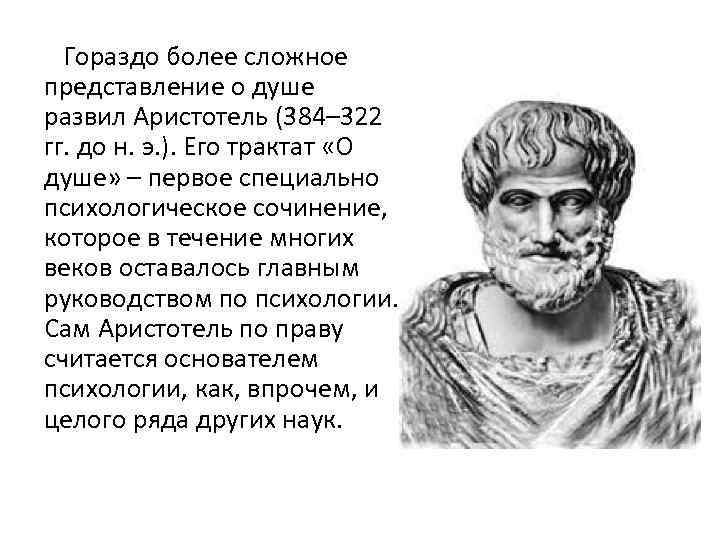 Гораздо более сложное представление о душе развил Аристотель (384–322 гг. до н. э.). Его трактат «О душе» – первое специально психологическое сочинение, которое в течение многих веков оставалось главным руководством по психологии. Сам Аристотель по праву считается основателем психологии, как, впрочем, и целого ряда других наук.